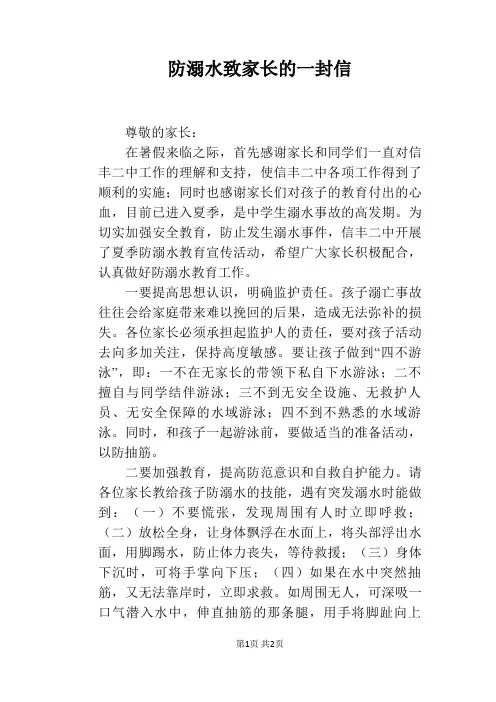 防溺水致家长的一封信

尊敬的家长：

在暑假来临之际，首先感谢家长和同学们一直对信丰二中工作的理解和支持，使信丰二中各项工作得到了顺利的实施；同时也感谢家长们对孩子的教育付出的心血，目前已进入夏季，是中学生溺水事故的高发期。为切实加强安全教育，防止发生溺水事件，信丰二中开展了夏季防溺水教育宣传活动，希望广大家长积极配合，认真做好防溺水教育工作。

一要提高思想认识，明确监护责任。孩子溺亡事故往往会给家庭带来难以挽回的后果，造成无法弥补的损失。各位家长必须承担起监护人的责任，要对孩子活动去向多加关注，保持高度敏感。要让孩子做到“四不游泳”，即：一不在无家长的带领下私自下水游泳；二不擅自与同学结伴游泳；三不到无安全设施、无救护人员、无安全保障的水域游泳；四不到不熟悉的水域游泳。同时，和孩子一起游泳前，要做适当的准备活动，以防抽筋。

二要加强教育，提高防范意识和自救自护能力。请各位家长教给孩子防溺水的技能，遇有突发溺水时能做到：（一）不要慌张，发现周围有人时立即呼救；（二）放松全身，让身体飘浮在水面上，将头部浮出水面，用脚踢水，防止体力丧失，等待救援；（三）身体下沉时，可将手掌向下压；（四）如果在水中突然抽筋，又无法靠岸时，立即求救。如周围无人，可深吸一口气潜入水中，伸直抽筋的那条腿，用手将脚趾向上

第1页 共2页